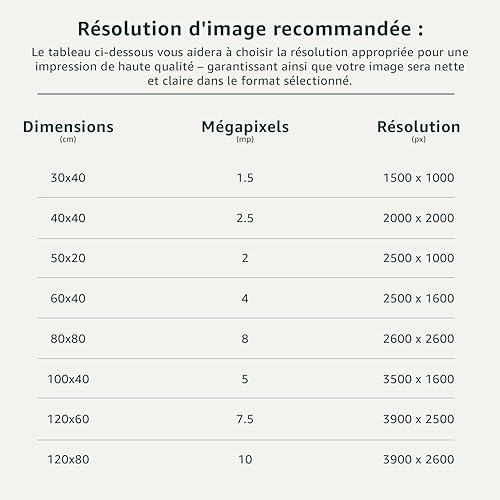 Résolution d'image recommandée :

Le tableau ci-dessous vous aidera à choisir la résolution appropriée pour une impression de haute qualité – garantissant ainsi que votre image sera nette et claire dans le format sélectionné.

| Dimensions (cm) | Mégapixels (mp) | Résolution (px) |
|---|---|---|
| 30x40 | 1.5 | 1500 x 1000 |
| 40x40 | 2.5 | 2000 x 2000 |
| 50x20 | 2 | 2500 x 1000 |
| 60x40 | 4 | 2500 x 1600 |
| 80x80 | 8 | 2600 x 2600 |
| 100x40 | 5 | 3500 x 1600 |
| 120x60 | 7.5 | 3900 x 2500 |
| 120x80 | 10 | 3900 x 2600 |